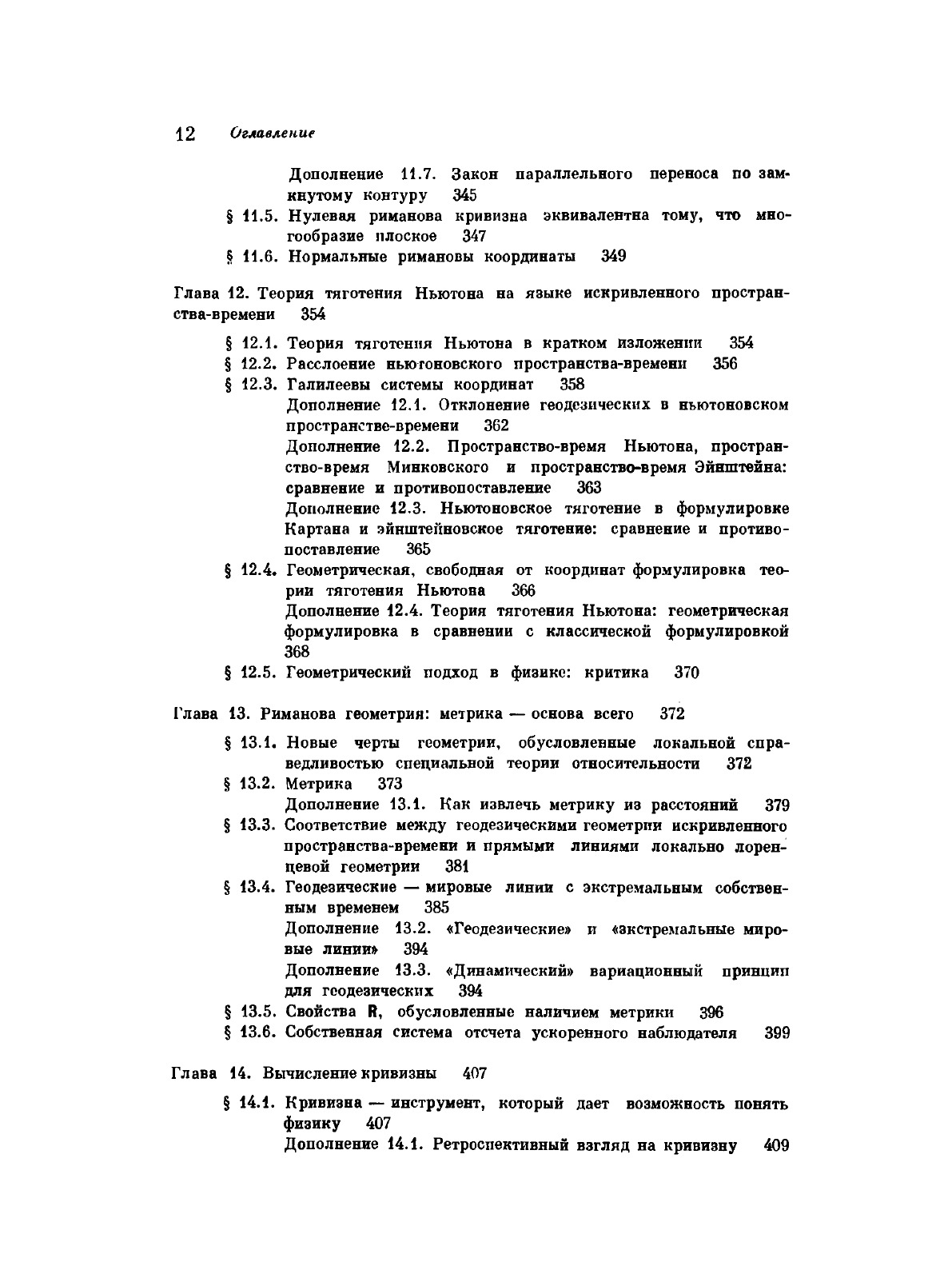 12 Оглавление

Дополнение 11.7. Закон параллельного переноса по замкнутому контуру 345

§ 11.5. Нулевая риманова кривизна эквивалентна тому, что многообразие плоское 347

§ 11.6. Нормальные римановы координаты 349

Глава 12. Теория тяготения Ньютона на языке искривленного пространства-времени 354

§ 12.1. Теория тяготения Ньютона в кратком изложении 354

§ 12.2. Расслоение ньютоновского пространства-времени 356

§ 12.3. Галилеевы системы координат 358

Дополнение 12.1. Отклонение геодезических в ньютоновском пространстве-времени 362

Дополнение 12.2. Пространство-время Ньютона, пространство-время Минковского и пространство-время Эйнштейна: сравнение и противопоставление 363

Дополнение 12.3. Ньютоновское тяготение в формулировке Картана и эйнштейновское тяготение: сравнение и противопоставление 365

§ 12.4. Геометрическая, свободная от координат формулировка теории тяготения Ньютона 366

Дополнение 12.4. Теория тяготения Ньютона: геометрическая формулировка в сравнении с классической формулировкой 368

§ 12.5. Геометрический подход в физике: критика 370

Глава 13. Риманова геометрия: метрика — основа всего 372

§ 13.1. Новые черты геометрии, обусловленные локальной справедливостью специальной теории относительности 372

§ 13.2. Метрика 373

Дополнение 13.1. Как извлечь метрику из расстояний 379

§ 13.3. Соответствие между геодезическими геометрии искривленного пространства-времени и прямыми линиями локально лоренцевой геометрии 381

§ 13.4. Геодезические — мировые линии с экстремальным собственным временем 385

Дополнение 13.2. «Геодезические» и «экстремальные мировые линии» 394

Дополнение 13.3. «Динамический» вариационный принцип для геодезических 394

§ 13.5. Свойства R, обусловленные наличием метрики 396

§ 13.6. Собственная система отсчета ускоренного наблюдателя 399

Глава 14. Вычисление кривизны 407

§ 14.1. Кривизна — инструмент, который дает возможность понять физику 407

Дополнение 14.1. Ретроспективный взгляд на кривизну 409